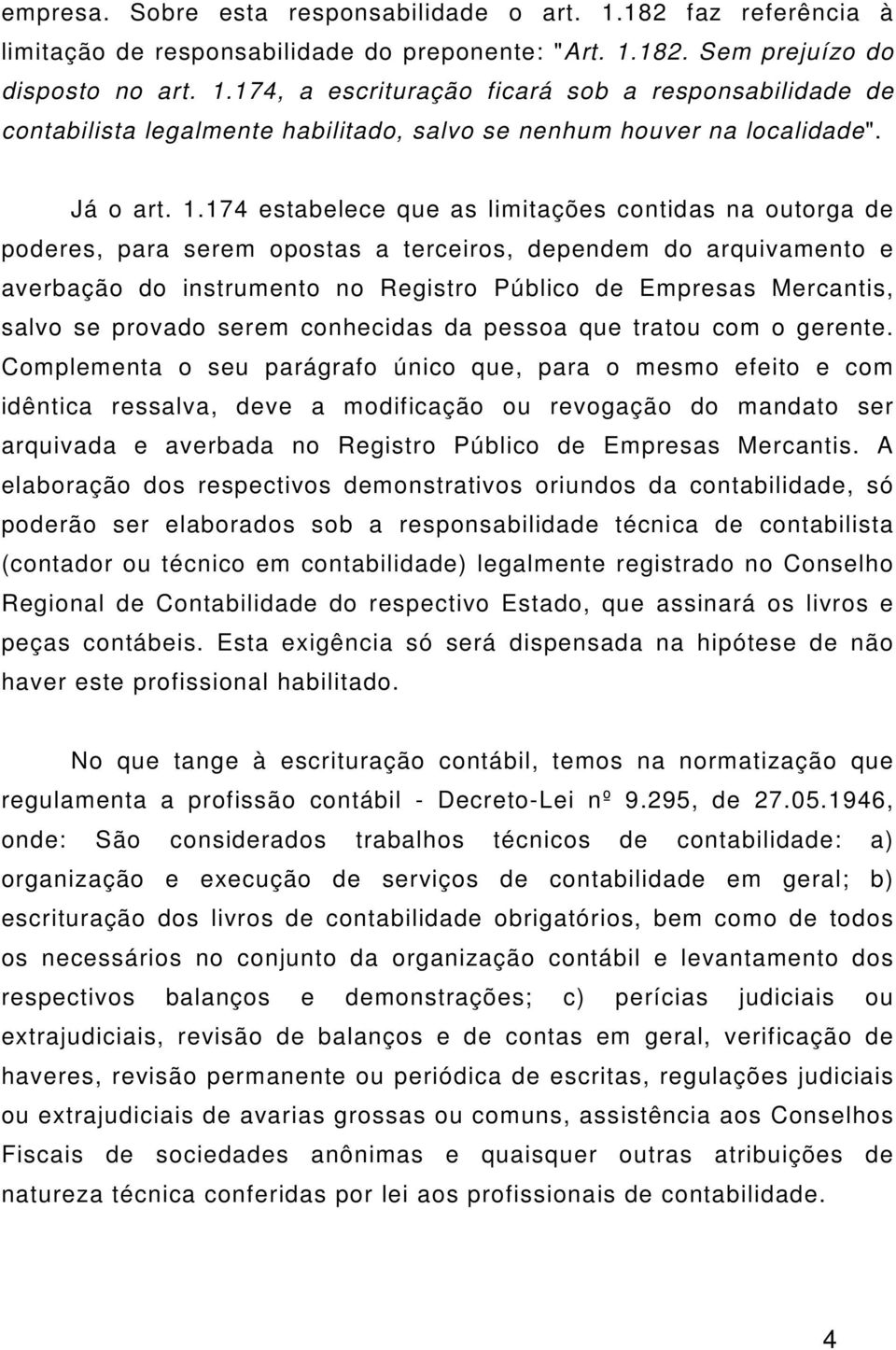 empresa. Sobre esta responsabilidade o art. 1.182 faz referência à limitação de responsabilidade do preponente: "Art. 1.182. Sem prejuízo do disposto no art. 1.174, a escrituração ficará sob a responsabilidade de contabilista legalmente habilitado, salvo se nenhum houver na localidade".

Já o art. 1.174 estabelece que as limitações contidas na outorga de poderes, para serem opostas a terceiros, dependem do arquivamento e averbação do instrumento no Registro Público de Empresas Mercantis, salvo se provado serem conhecidas da pessoa que tratou com o gerente. Complementa o seu parágrafo único que, para o mesmo efeito e com idêntica ressalva, deve a modificação ou revogação do mandato ser arquivada e averbada no Registro Público de Empresas Mercantis. A elaboração dos respectivos demonstrativos oriundos da contabilidade, só poderão ser elaborados sob a responsabilidade técnica de contabilista (contador ou técnico em contabilidade) legalmente registrado no Conselho Regional de Contabilidade do respectivo Estado, que assinará os livros e peças contábeis. Esta exigência só será dispensada na hipótese de não haver este profissional habilitado.

No que tange à escrituração contábil, temos na normatização que regulamenta a profissão contábil - Decreto-Lei nº 9.295, de 27.05.1946, onde: São considerados trabalhos técnicos de contabilidade: a) organização e execução de serviços de contabilidade em geral; b) escrituração dos livros de contabilidade obrigatórios, bem como de todos os necessários no conjunto da organização contábil e levantamento dos respectivos balanços e demonstrações; c) perícias judiciais ou extrajudiciais, revisão de balanços e de contas em geral, verificação de haveres, revisão permanente ou periódica de escritas, regulações judiciais ou extrajudiciais de avarias grossas ou comuns, assistência aos Conselhos Fiscais de sociedades anônimas e quaisquer outras atribuições de natureza técnica conferidas por lei aos profissionais de contabilidade.

4